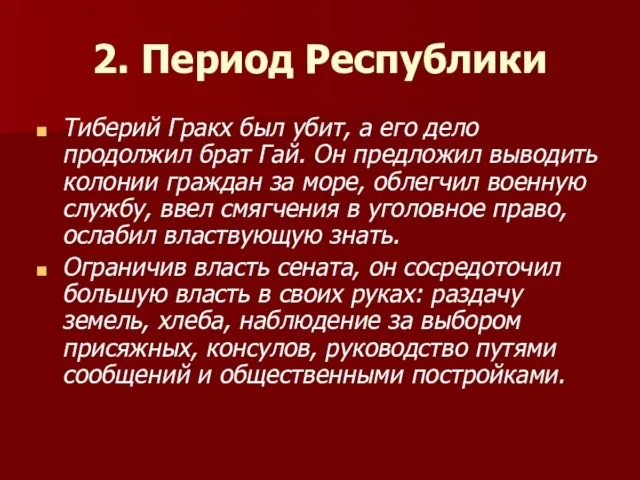 2. Период Республики

Тиберий Гракх был убит, а его дело продолжил брат Гай. Он предложил выводить колонии граждан за море, облегчил военную службу, ввел смягчения в уголовное право, ослабил властвующую знать.

Ограничив власть сената, он сосредоточил большую власть в своих руках: раздачу земель, хлеба, наблюдение за выбором присяжных, консулов, руководство путями сообщений и общественными постройками.